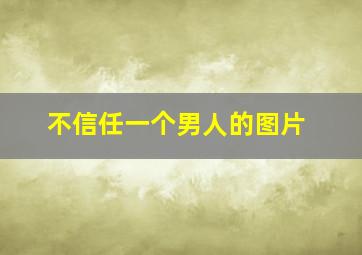 不信任一个男人的图片